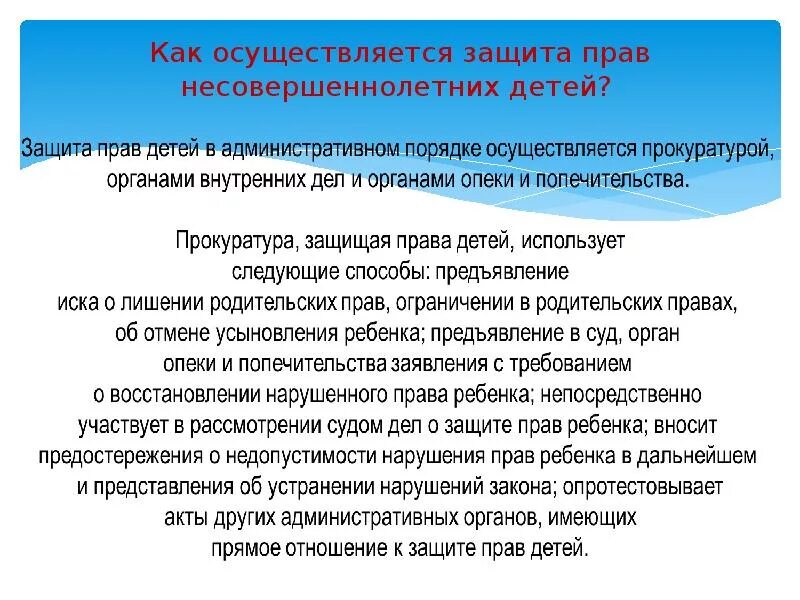 Как осуществляется защита прав несовершеннолетних детей?

Защита прав детей в административном порядке осуществляется прокуратурой, органами внутренних дел и органами опеки и попечительства.

Прокуратура, защищая права детей, использует следующие способы: предъявление иска о лишении родительских прав, ограничении в родительских правах, об отмене усыновления ребенка; предъявление в суд, орган опеки и попечительства заявления с требованием о восстановлении нарушенного права ребенка; непосредственно участвует в рассмотрении судом дел о защите прав ребенка; вносит предостережения о недопустимости нарушения прав ребенка в дальнейшем и представления об устранении нарушений закона; опротестовывает акты других административных органов, имеющих прямое отношение к защите прав детей.